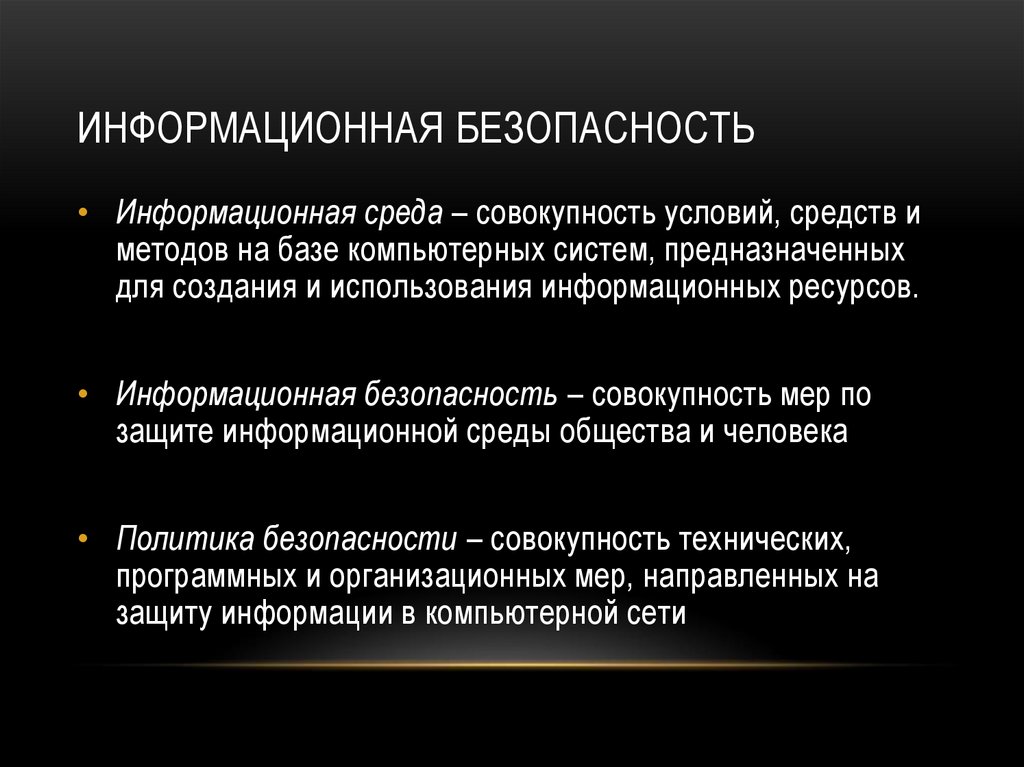 ИНФОРМАЦИОННАЯ БЕЗОПАСНОСТЬ

• Информационная среда – совокупность условий, средств и методов на базе компьютерных систем, предназначенных для создания и использования информационных ресурсов.

• Информационная безопасность – совокупность мер по защите информационной среды общества и человека

• Политика безопасности – совокупность технических, программных и организационных мер, направленных на защиту информации в компьютерной сети